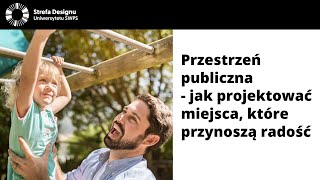 Strefa Designu
Uniwersytetu SWPS

Przestrzeń publiczna - jak projektować miejsca, które przynoszą radość